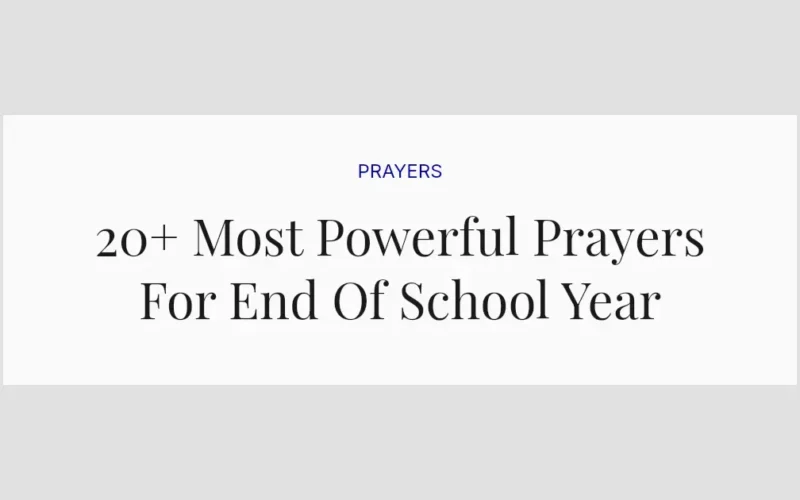 PRAYERS

20+ Most Powerful Prayers For End Of School Year